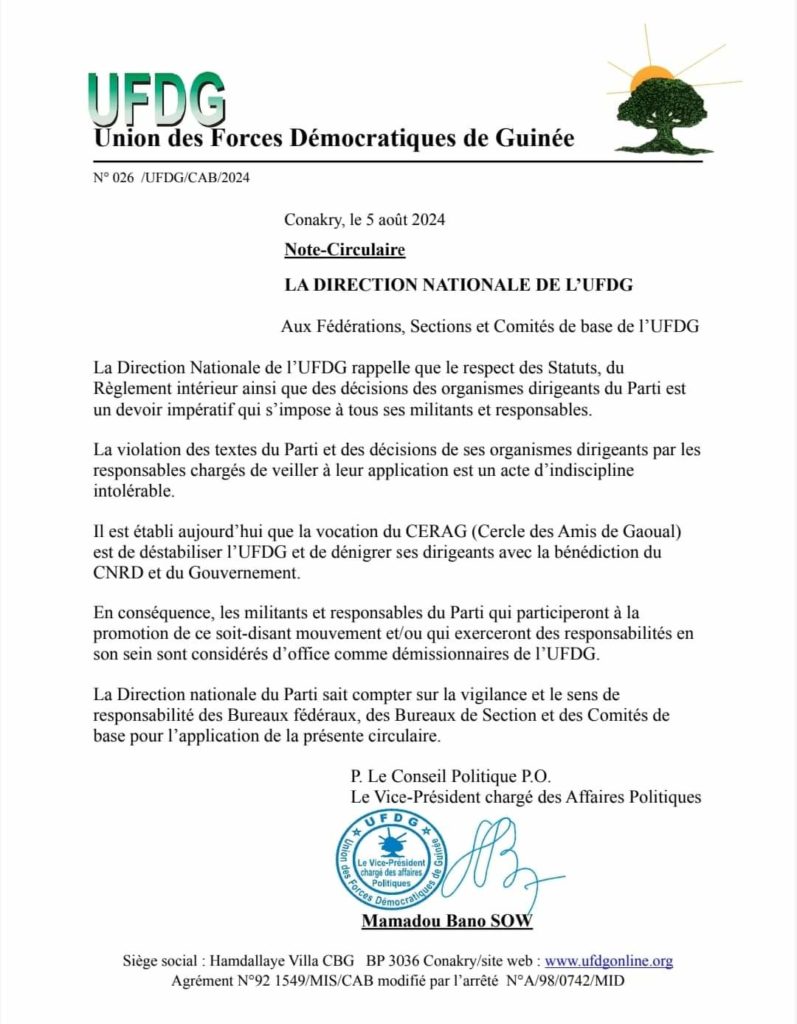 UFDG
Union des Forces Démocratiques de Guinée

N° 026 /UFDG/CAB/2024

Conakry, le 5 août 2024

Note-Circulaire

LA DIRECTION NATIONALE DE L'UFDG

Aux Fédérations, Sections et Comités de base de l'UFDG

La Direction Nationale de l'UFDG rappelle que le respect des Statuts, du Règlement intérieur ainsi que des décisions des organismes dirigeants du Parti est un devoir impératif qui s'impose à tous ses militants et responsables.

La violation des textes du Parti et des décisions de ses organismes dirigeants par les responsables chargés de veiller à leur application est un acte d'indiscipline intolérable.

Il est établi aujourd'hui que la vocation du CERAG (Cercle des Amis de Gaoual) est de déstabiliser l'UFDG et de dénigrer ses dirigeants avec la bénédiction du CNRD et du Gouvernement.

En conséquence, les militants et responsables du Parti qui participeront à la promotion de ce soit-disant mouvement et/ou qui exerceront des responsabilités en son sein sont considérés d'office comme démissionnaires de l'UFDG.

La Direction nationale du Parti sait compter sur la vigilance et le sens de responsabilité des Bureaux fédéraux, des Bureaux de Section et des Comités de base pour l'application de la présente circulaire.

P. Le Conseil Politique P.O.
Le Vice-Président chargé des Affaires Politiques

UFDG
Union des Forces Démocratiques de Guinée
Le Vice-Président chargé des affaires Politiques

Mamadou Bano SOW

Siège social : Hamdallaye Villa CBG BP 3036 Conakry/site web : www.ufdgonline.org
Agrément N°92 1549/MIS/CAB modifié par l'arrêté N°A/98/0742/MID